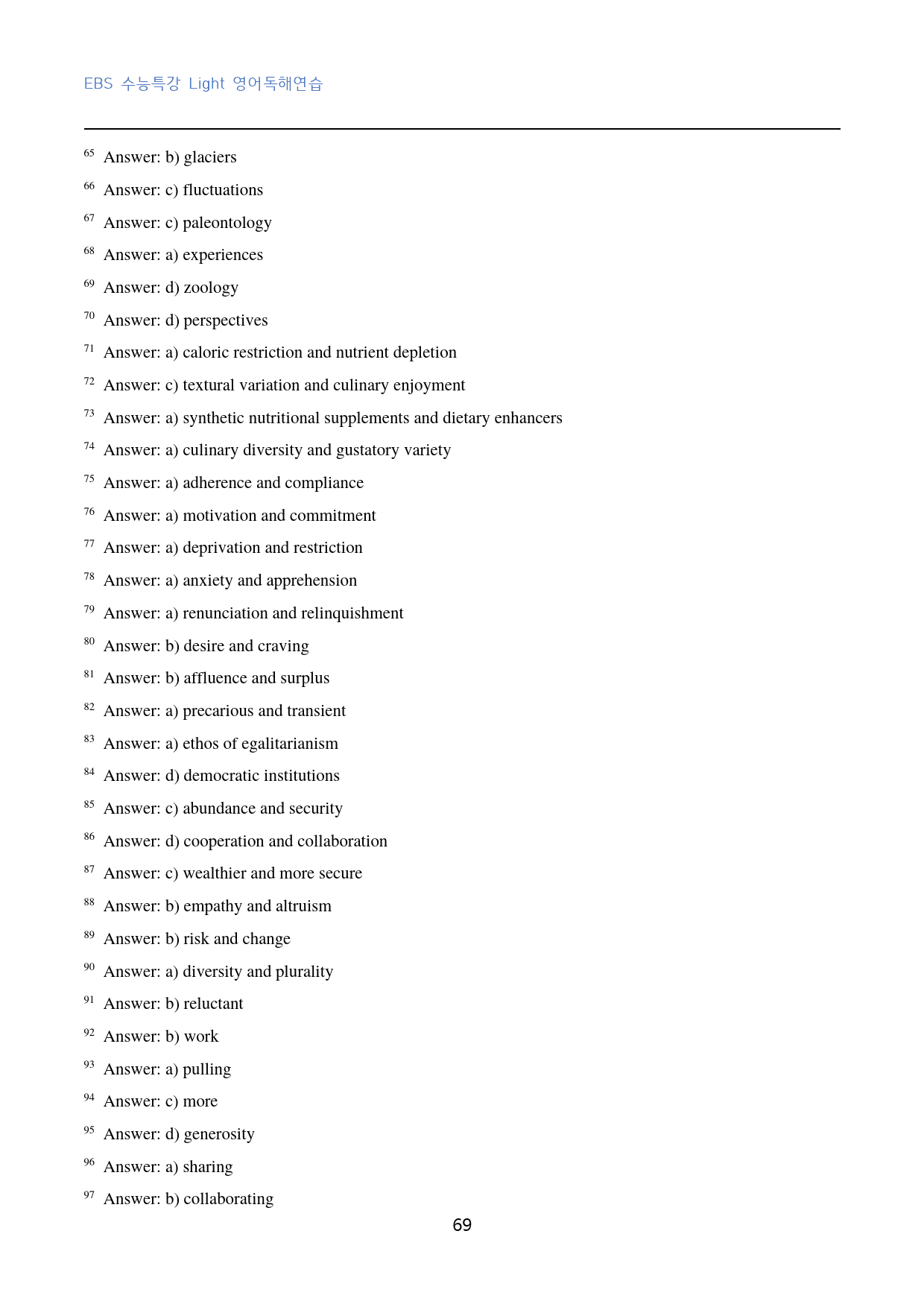 EBS 수능특강 Light 영어독해연습

$^{65}$ Answer: b) glaciers

$^{66}$ Answer: c) fluctuations

$^{67}$ Answer: c) paleontology

$^{68}$ Answer: a) experiences

$^{69}$ Answer: d) zoology

$^{70}$ Answer: d) perspectives

$^{71}$ Answer: a) caloric restriction and nutrient depletion

$^{72}$ Answer: c) textural variation and culinary enjoyment

$^{73}$ Answer: a) synthetic nutritional supplements and dietary enhancers

$^{74}$ Answer: a) culinary diversity and gustatory variety

$^{75}$ Answer: a) adherence and compliance

$^{76}$ Answer: a) motivation and commitment

$^{77}$ Answer: a) deprivation and restriction

$^{78}$ Answer: a) anxiety and apprehension

$^{79}$ Answer: a) renunciation and relinquishment

$^{80}$ Answer: b) desire and craving

$^{81}$ Answer: b) affluence and surplus

$^{82}$ Answer: a) precarious and transient

$^{83}$ Answer: a) ethos of egalitarianism

$^{84}$ Answer: d) democratic institutions

$^{85}$ Answer: c) abundance and security

$^{86}$ Answer: d) cooperation and collaboration

$^{87}$ Answer: c) wealthier and more secure

$^{88}$ Answer: b) empathy and altruism

$^{89}$ Answer: b) risk and change

$^{90}$ Answer: a) diversity and plurality

$^{91}$ Answer: b) reluctant

$^{92}$ Answer: b) work

$^{93}$ Answer: a) pulling

$^{94}$ Answer: c) more

$^{95}$ Answer: d) generosity

$^{96}$ Answer: a) sharing

$^{97}$ Answer: b) collaborating

69